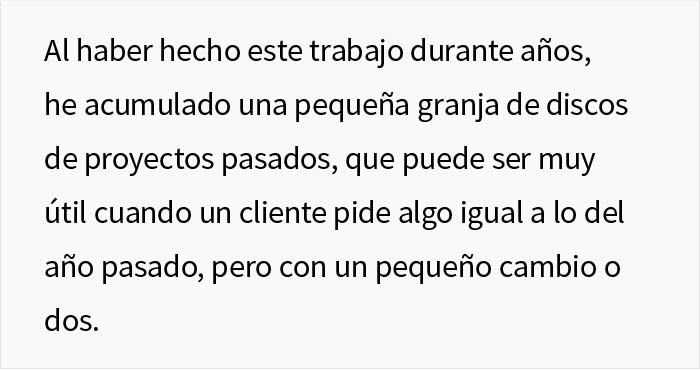 Al haber hecho este trabajo durante años, he acumulado una pequeña granja de discos de proyectos pasados, que puede ser muy útil cuando un cliente pide algo igual a lo del año pasado, pero con un pequeño cambio o dos.